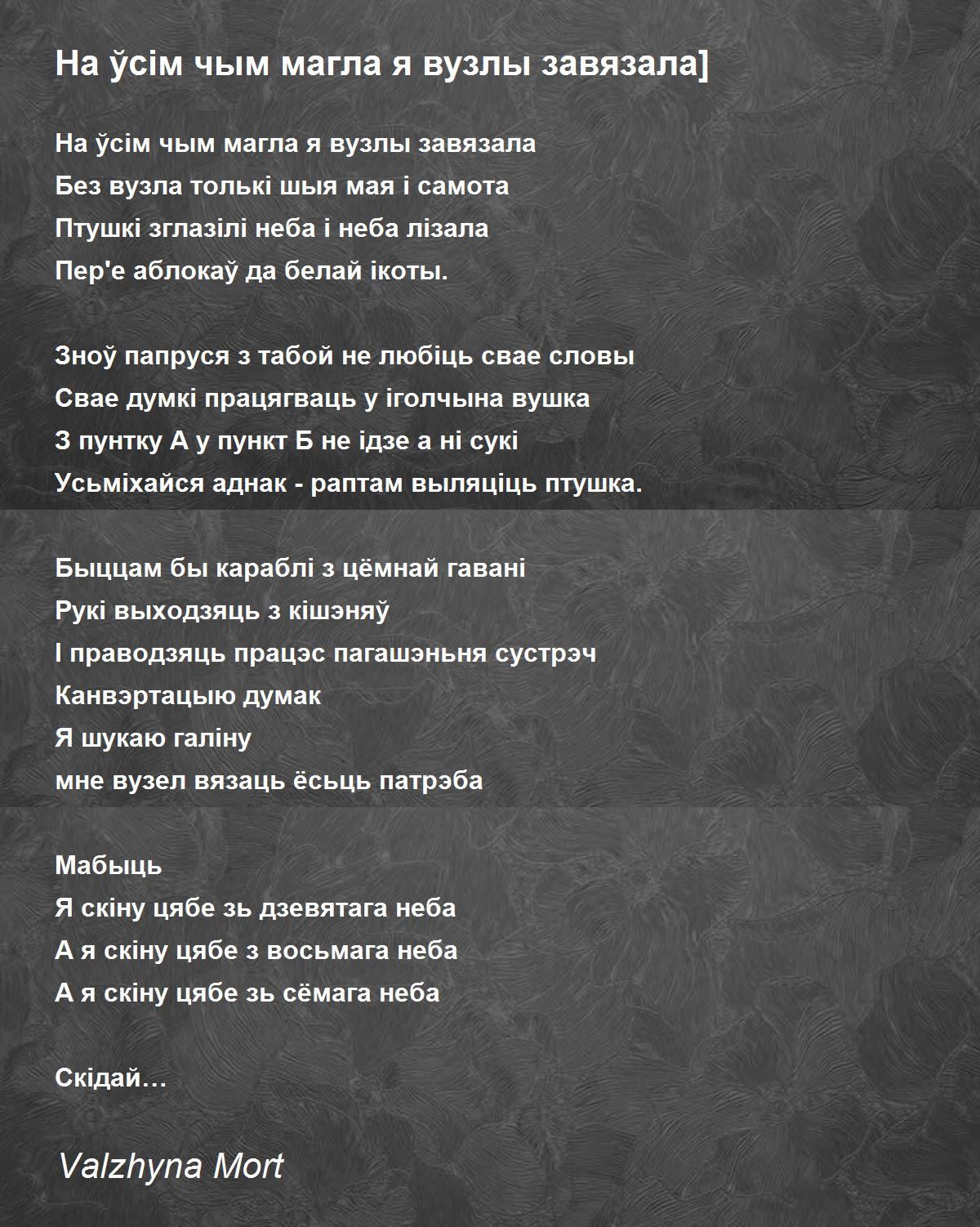 На ўсім чым магла я вузлы завязала]

На ўсім чым магла я вузлы завязала
Без вузла толькі шыя мая і самота
Птушкі зглазілі неба і неба лізала
Пер'е аблокаў да белай ікоты.

Зноў папруся з табой не любіць свае словы
Свае думкі працягваць у іголчына вушка
З пунтку А у пункт Б не ідзе а ні сукі
Усьміхайся аднак - раптам выляціць птушка.

Быццам бы караблі з цёмнай гавані
Рукі выходзяць з кішэняў
І праводзяць працэс пагашэньня сустрэч
Канвэртацыю думак
Я шукаю галіну
мне вузел вязаць ёсьць патрэба

Мабыць
Я скіну цябе зь дзевятага неба
А я скіну цябе з восьмага неба
А я скіну цябе зь сёмага неба

Скідай…

Valzhyna Mort